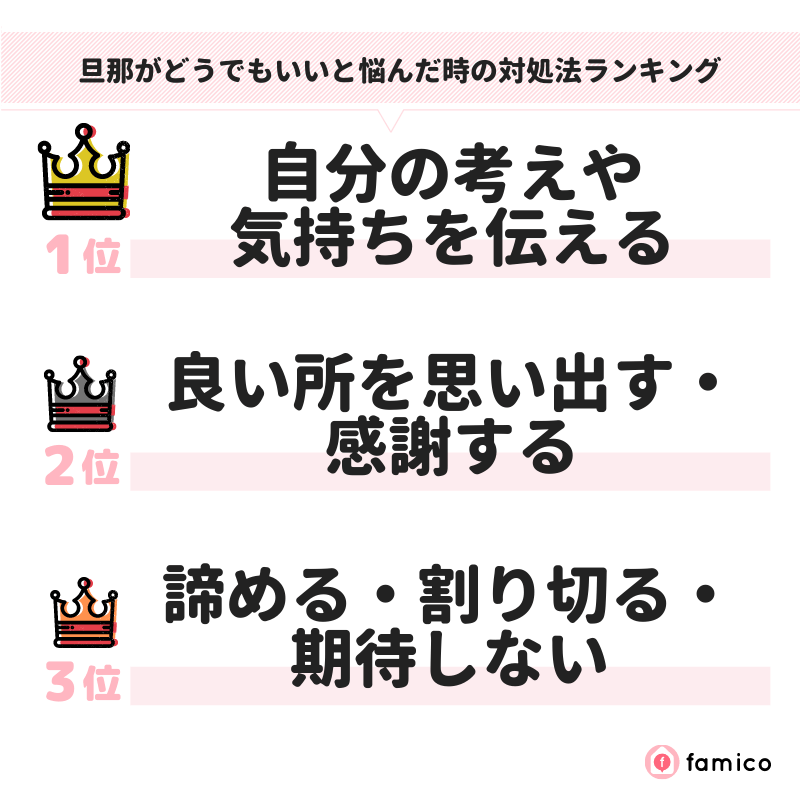 旦那がどうでもいいと悩んだ時の対処法ランキング

1位
自分の考えや気持ちを伝える

2位
良い所を思い出す・感謝する

3位
諦める・割り切る・期待しない

famico